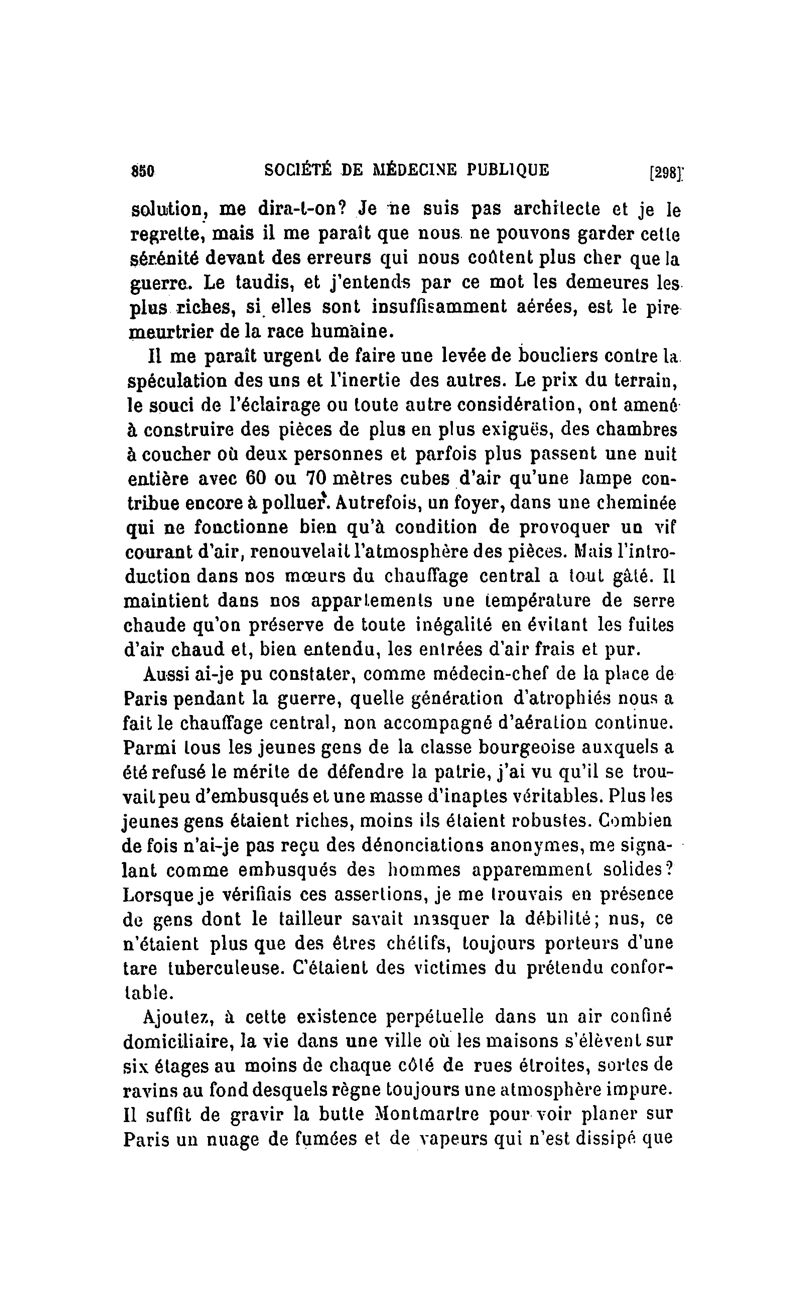 850 SOCIÉTÉ DE MÉDECINE PUBLIQUE [298]

solution, me dira-t-on? Je ne suis pas architecte et je le regrette, mais il me paraît que nous ne pouvons garder cette sérénité devant des erreurs qui nous coûtent plus cher que la guerre. Le taudis, et j'entends par ce mot les demeures les plus riches, si elles sont insuffisamment aérées, est le pire meurtrier de la race humaine.

Il me paraît urgent de faire une levée de boucliers contre la spéculation des uns et l'inertie des autres. Le prix du terrain, le souci de l'éclairage ou toute autre considération, ont amené à construire des pièces de plus en plus exiguës, des chambres à coucher où deux personnes et parfois plus passent une nuit entière avec 60 ou 70 mètres cubes d'air qu'une lampe contribue encore à polluer. Autrefois, un foyer, dans une cheminée qui ne fonctionne bien qu'à condition de provoquer un vif courant d'air, renouvelait l'atmosphère des pièces. Mais l'introduction dans nos mœurs du chauffage central a tout gâté. Il maintient dans nos appartements une température de serre chaude qu'on préserve de toute inégalité en évitant les fuites d'air chaud et, bien entendu, les entrées d'air frais et pur.

Aussi ai-je pu constater, comme médecin-chef de la place de Paris pendant la guerre, quelle génération d'atrophiés nous a fait le chauffage central, non accompagné d'aération continue. Parmi tous les jeunes gens de la classe bourgeoise auxquels a été refusé le mérite de défendre la patrie, j'ai vu qu'il se trouvait peu d'embusqués et une masse d'inaptes véritables. Plus les jeunes gens étaient riches, moins ils étaient robustes. Combien de fois n'ai-je pas reçu des dénonciations anonymes, me signalant comme embusqués des hommes apparemment solides? Lorsque je vérifiais ces assertions, je me trouvais en présence de gens dont le tailleur savait masquer la débilité; nus, ce n'étaient plus que des êtres chétifs, toujours porteurs d'une tare tuberculeuse. C'étaient des victimes du prétendu confortable.

Ajoutez, à cette existence perpétuelle dans un air confiné domiciliaire, la vie dans une ville où les maisons s'élèvent sur six étages au moins de chaque côté de rues étroites, sortes de ravins au fond desquels règne toujours une atmosphère impure. Il suffit de gravir la butte Montmartre pour voir planer sur Paris un nuage de fumées et de vapeurs qui n'est dissipé que